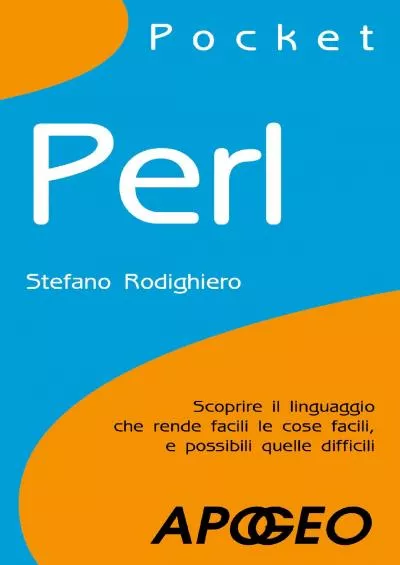 Pocket

Perl

Stefano Rodighiero

Scoprire il linguaggio
che rende facili le cose facili,
e possibili quelle difficili

APOGEO